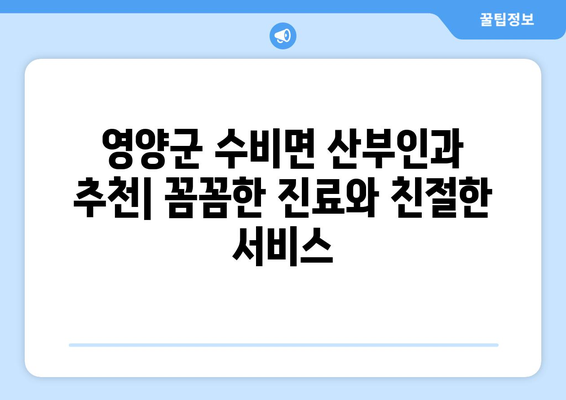 꿀팁정보

영양군 수비면 산부인과 추천| 꼼꼼한 진료와 친절한 서비스